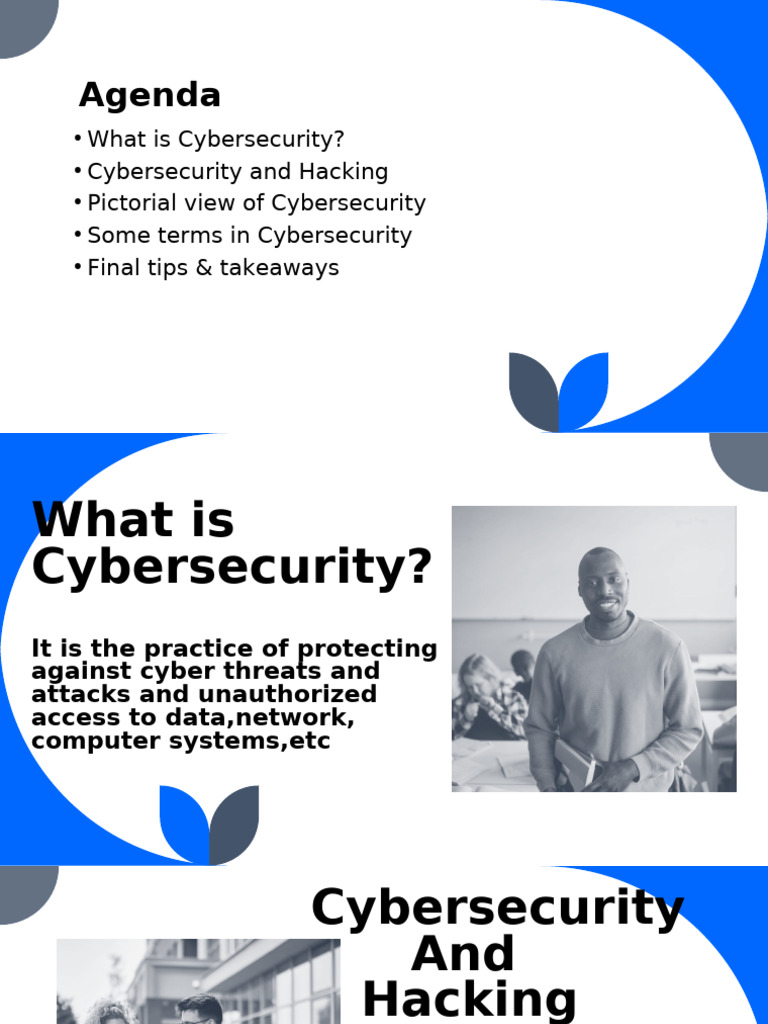 Agenda

• What is Cybersecurity?
• Cybersecurity and Hacking
• Pictorial view of Cybersecurity
• Some terms in Cybersecurity
• Final tips & takeaways

What is Cybersecurity?

It is the practice of protecting against cyber threats and attacks and unauthorized access to data,network, computer systems,etc

Cybersecurity And Hacking